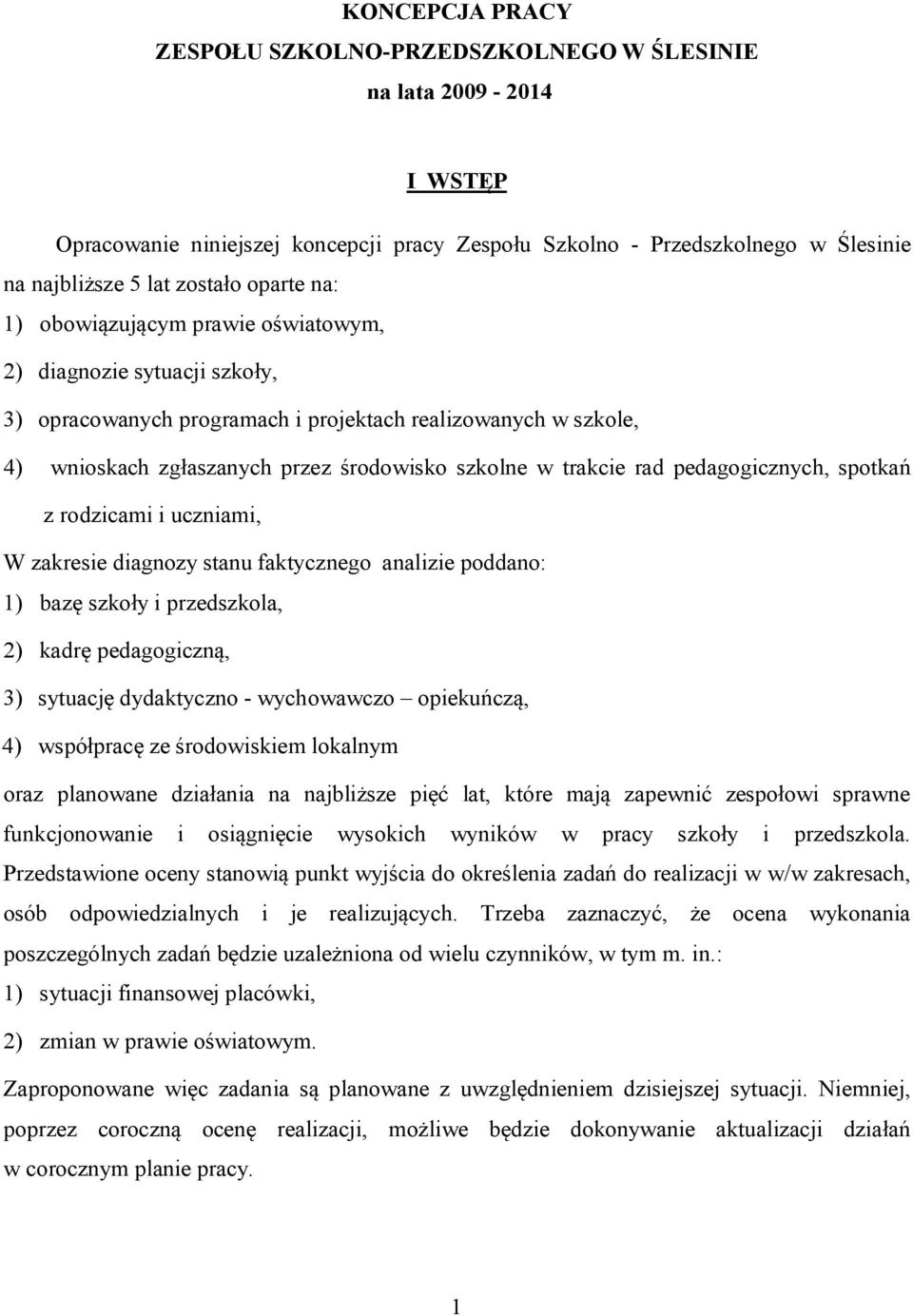 KONCEPCJA PRACY
ZESPOŁU SZKOLNO-PRZEDSZKOLNEGO W ŚLESINIE
na lata 2009 - 2014

I WSTĘP

Opracowanie niniejszej koncepcji pracy Zespołu Szkolno - Przedszkolnego w Ślesinie na najbliższe 5 lat zostało oparte na:
1) obowiązującym prawie oświatowym,
2) diagnozie sytuacji szkoły,
3) opracowanych programach i projektach realizowanych w szkole,
4) wnioskach zgłaszanych przez środowisko szkolne w trakcie rad pedagogicznych, spotkań z rodzicami i uczniami,
W zakresie diagnozy stanu faktycznego analizie poddano:
1) bazę szkoły i przedszkola,
2) kadrę pedagogiczną,
3) sytuację dydaktyczno - wychowawczo – opiekuńczą,
4) współpracę ze środowiskiem lokalnym
oraz planowane działania na najbliższe pięć lat, które mają zapewnić zespołowi sprawne funkcjonowanie i osiągnięcie wysokich wyników w pracy szkoły i przedszkola. Przedstawione oceny stanowią punkt wyjścia do określenia zadań do realizacji w w/w zakresach, osób odpowiedzialnych i je realizujących. Trzeba zaznaczyć, że ocena wykonania poszczególnych zadań będzie uzależniona od wielu czynników, w tym m. in.:
1) sytuacji finansowej placówki,
2) zmian w prawie oświatowym.
Zaproponowane więc zadania są planowane z uwzględnieniem dzisiejszej sytuacji. Niemniej, poprzez coroczną ocenę realizacji, możliwe będzie dokonywanie aktualizacji działań w corocznym planie pracy.

1